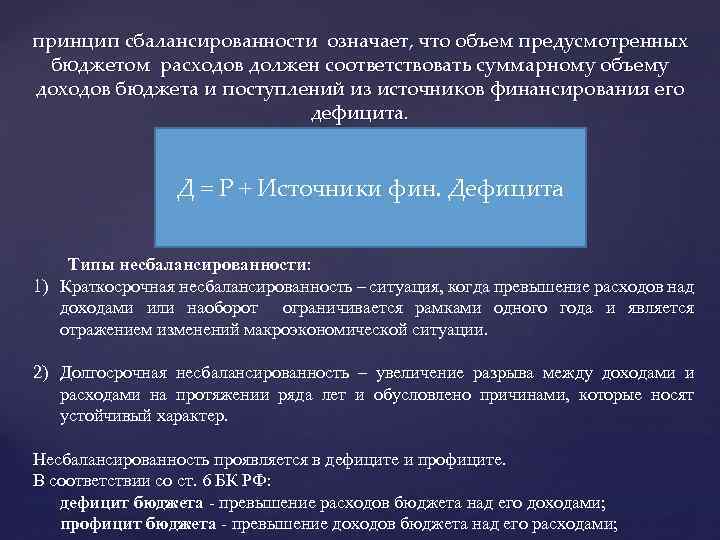 принцип сбалансированности означает, что объем предусмотренных бюджетом расходов должен соответствовать суммарному объему доходов бюджета и поступлений из источников финансирования его дефицита.

Д = Р + Источники фин. Дефицита

Типы несбалансированности:

1) Краткосрочная несбалансированность – ситуация, когда превышение расходов над доходами или наоборот ограничивается рамками одного года и является отражением изменений макроэкономической ситуации.

2) Долгосрочная несбалансированность – увеличение разрыва между доходами и расходами на протяжении ряда лет и обусловлено причинами, которые носят устойчивый характер.

Несбалансированность проявляется в дефиците и профиците.
В соответствии со ст. 6 БК РФ:
дефицит бюджета - превышение расходов бюджета над его доходами;
профицит бюджета - превышение доходов бюджета над его расходами;